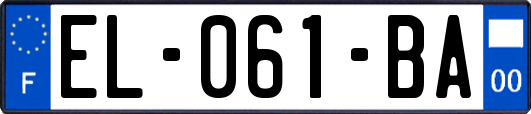 F
EL-061-BA
00